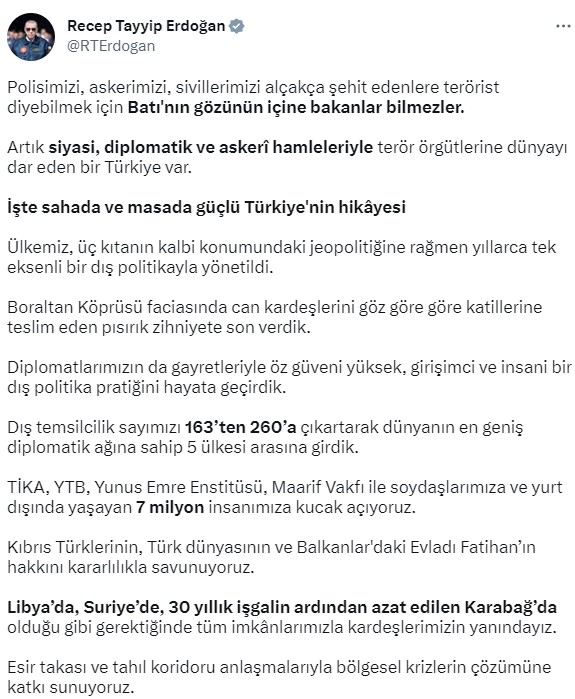 Recep Tayyip Erdoğan
@RTErdogan
...

Polisimizi, askerimizi, sivillerimizi alçakça şehit edenlere terörist diyebilmek için Batı'nın gözünün içine bakanlar bilmezler.

Artık siyasi, diplomatik ve askerî hamleleriyle terör örgütlerine dünyayı dar eden bir Türkiye var.

İşte sahada ve masada güçlü Türkiye'nin hikâyesi

Ülkemiz, üç kıtanın kalbi konumundaki jeopolitiğine rağmen yıllarca tek eksenli bir dış politikayla yönetildi.

Boraltan Köprüsü faciasında can kardeşlerini göz göre göre katillerine teslim eden pısırık zihniyete son verdik.

Diplomatlarımızın da gayretleriyle öz güveni yüksek, girişimci ve insani bir dış politika pratiğini hayata geçirdik.

Dış temsilcilik sayımızı 163'ten 260'a çıkartarak dünyanın en geniş diplomatik ağına sahip 5 ülkesi arasına girdik.

TİKA, YTB, Yunus Emre Enstitüsü, Maarif Vakfı ile soydaşlarımıza ve yurt dışında yaşayan 7 milyon insanımıza kucak açıyoruz.

Kıbrıs Türklerinin, Türk dünyasının ve Balkanlar'daki Evladı Fatihan'ın hakkını kararlılıkla savunuyoruz.

Libya'da, Suriye'de, 30 yıllık işgalin ardından azat edilen Karabağ'da olduğu gibi gerektiğinde tüm imkânlarımızla kardeşlerimizin yanındayız.

Esir takası ve tahıl koridoru anlaşmalarıyla bölgesel krizlerin çözümüne katkı sunuyoruz.